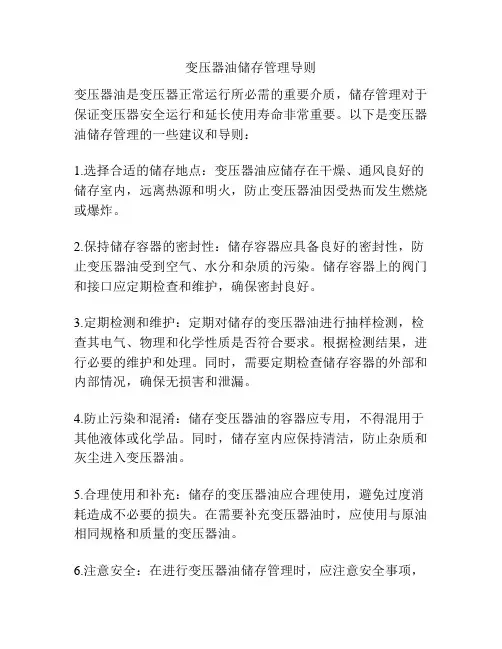 变压器油储存管理导则

变压器油是变压器正常运行所必需的重要介质，储存管理对于保证变压器安全运行和延长使用寿命非常重要。以下是变压器油储存管理的一些建议和导则：

1.选择合适的储存地点：变压器油应储存在干燥、通风良好的储存室内，远离热源和明火，防止变压器油因受热而发生燃烧或爆炸。

2.保持储存容器的密封性：储存容器应具备良好的密封性，防止变压器油受到空气、水分和杂质的污染。储存容器上的阀门和接口应定期检查和维护，确保密封良好。

3.定期检测和维护：定期对储存的变压器油进行抽样检测，检查其电气、物理和化学性质是否符合要求。根据检测结果，进行必要的维护和处理。同时，需要定期检查储存容器的外部和内部情况，确保无损害和泄漏。

4.防止污染和混淆：储存变压器油的容器应专用，不得混用于其他液体或化学品。同时，储存室内应保持清洁，防止杂质和灰尘进入变压器油。

5.合理使用和补充：储存的变压器油应合理使用，避免过度消耗造成不必要的损失。在需要补充变压器油时，应使用与原油相同规格和质量的变压器油。

6.注意安全：在进行变压器油储存管理时，应注意安全事项，